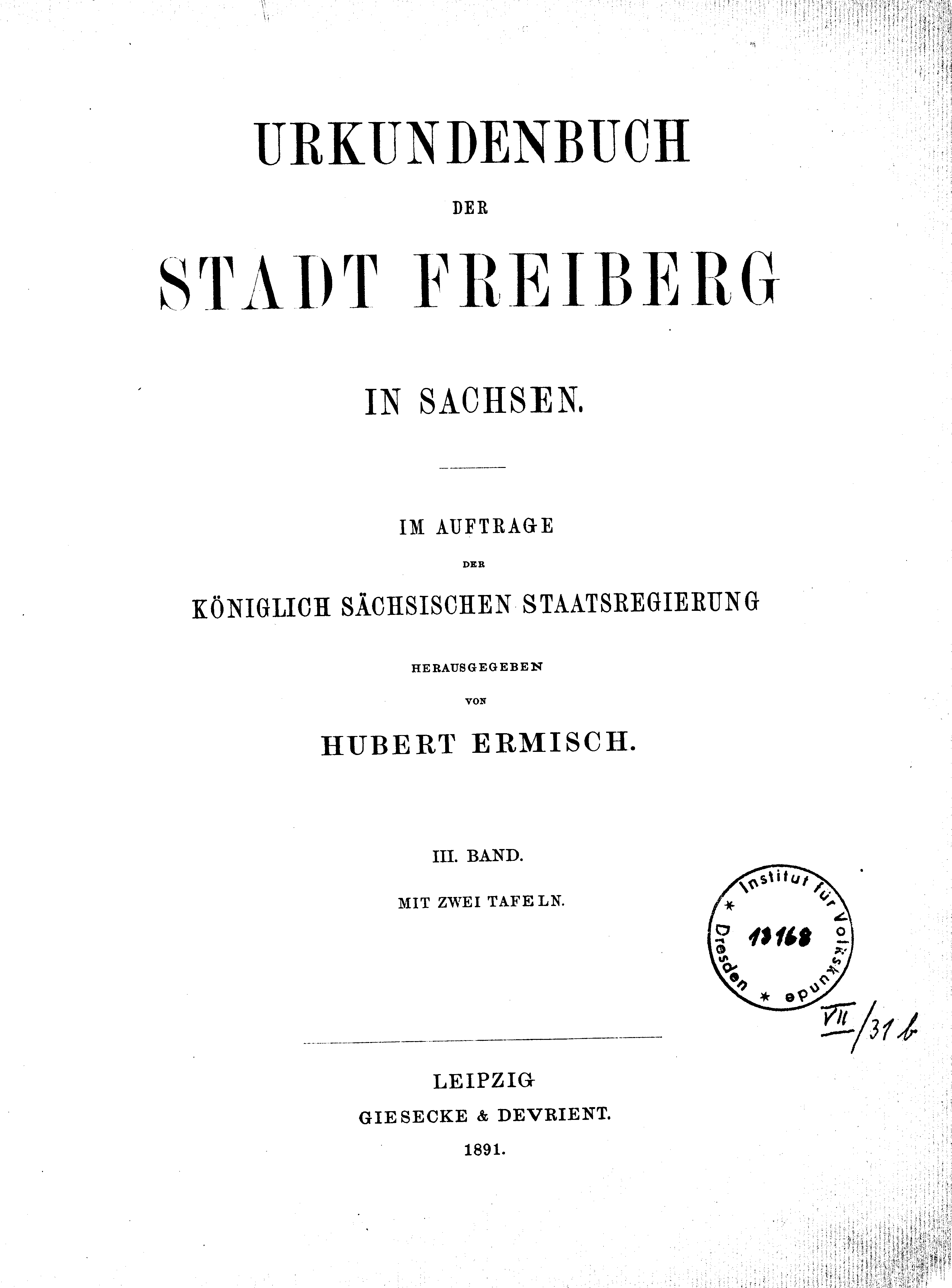 URKUNDENBUCH

DER

STADT FREIBERG

IN SACHSEN.

IM AUFTRAGE

DER

KÖNIGLICH SÄCHSISCHEN STAATSREGIERUNG

HERAUSGEGEBEN

VON

HUBERT ERMISCH.

III. BAND.

MIT ZWEI TAFELN.

Institut für Volkskunde * Dresden *
13168

VII/31 b

LEIPZIG
GIESECKE & DEVRIENT.
1891.